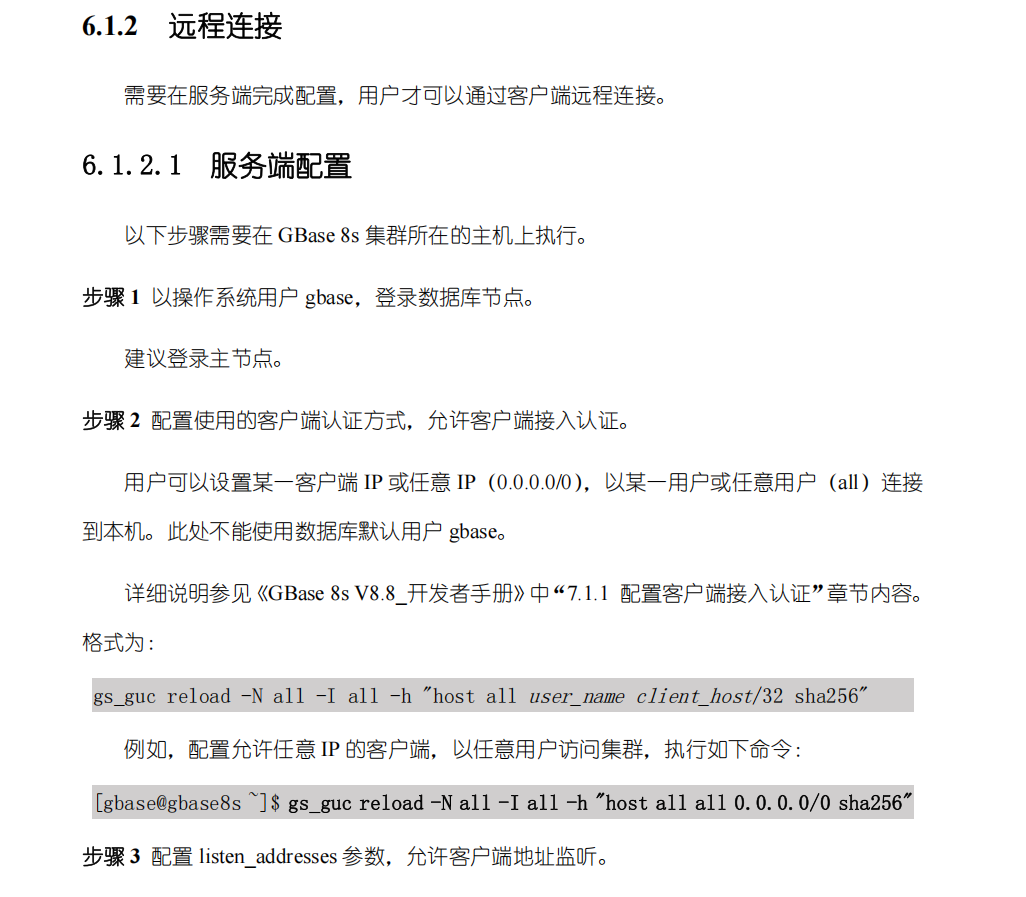 6.1.2 远程连接

需要在服务端完成配置，用户才可以通过客户端远程连接。

6.1.2.1 服务端配置

以下步骤需要在 GBase 8s 集群所在的主机上执行。

步骤 1 以操作系统用户 gbase，登录数据库节点。

建议登录主节点。

步骤 2 配置使用的客户端认证方式，允许客户端接入认证。

用户可以设置某一客户端 IP 或任意 IP（0.0.0.0/0），以某一用户或任意用户（all）连接到本机。此处不能使用数据库默认用户 gbase。

详细说明参见《GBase 8s V8.8_开发者手册》中“7.1.1 配置客户端接入认证”章节内容。格式为：

gs_guc reload -N all -I all -h "host all user_name client_host/32 sha256"

例如，配置允许任意 IP 的客户端，以任意用户访问集群，执行如下命令：

[gbase@gbase8s ~]$ gs_guc reload -N all -I all -h "host all all 0.0.0.0/0 sha256"

步骤 3 配置 listen_addresses 参数，允许客户端地址监听。